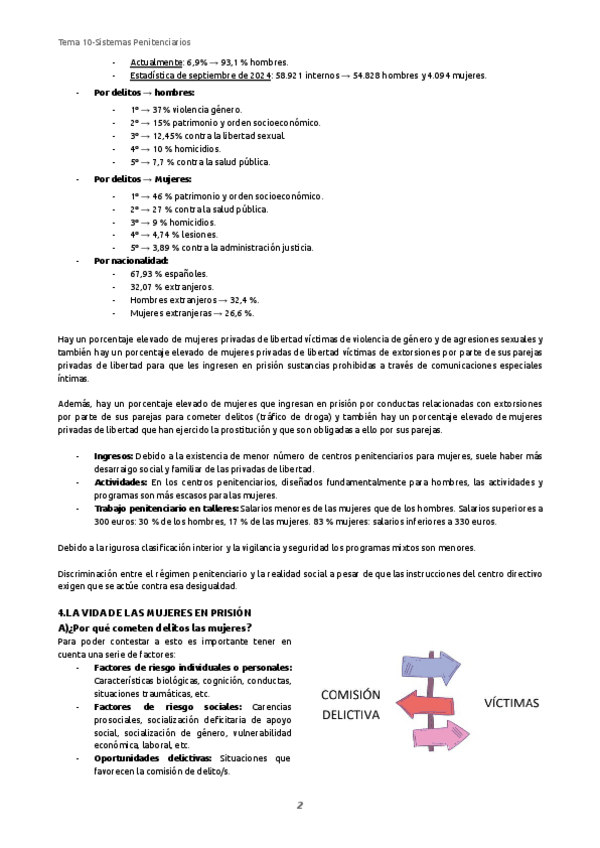 Tema 10-Sistemas Penitenciarios

- Actualmente: 6,9% → 93,1 % hombres.
- Estadística de septiembre de 2024: 58.921 internos → 54.828 hombres y 4.094 mujeres.

- **Por delitos → hombres:**
  - 1º → 37% violencia género.
  - 2º → 15% patrimonio y orden socioeconómico.
  - 3º → 12,45% contra la libertad sexual.
  - 4º → 10 % homicidios.
  - 5º → 7,7 % contra la salud pública.
- **Por delitos → Mujeres:**
  - 1º → 46 % patrimonio y orden socioeconómico.
  - 2º → 27 % contra la salud pública.
  - 3º → 9 % homicidios.
  - 4º → 4,74 % lesiones.
  - 5º → 3,89 % contra la administración justicia.
- **Por nacionalidad:**
  - 67,93 % españoles.
  - 32,07 % extranjeros.
  - Hombres extranjeros → 32,4 %.
  - Mujeres extranjeras → 26,6 %.

Hay un porcentaje elevado de mujeres privadas de libertad víctimas de violencia de género y de agresiones sexuales y también hay un porcentaje elevado de mujeres privadas de libertad víctimas de extorsiones por parte de sus parejas privadas de libertad para que les ingresen en prisión sustancias prohibidas a través de comunicaciones especiales íntimas.

Además, hay un porcentaje elevado de mujeres que ingresan en prisión por conductas relacionadas con extorsiones por parte de sus parejas para cometer delitos (tráfico de droga) y también hay un porcentaje elevado de mujeres privadas de libertad que han ejercido la prostitución y que son obligadas a ello por sus parejas.

- **Ingresos:** Debido a la existencia de menor número de centros penitenciarios para mujeres, suele haber más desarraigo social y familiar de las privadas de libertad.
- **Actividades:** En los centros penitenciarios, diseñados fundamentalmente para hombres, las actividades y programas son más escasos para las mujeres.
- **Trabajo penitenciario en talleres:** Salarios menores de las mujeres que de los hombres. Salarios superiores a 300 euros: 30 % de los hombres, 17 % de las mujeres. 83 % mujeres: salarios inferiores a 330 euros.

Debido a la rigurosa clasificación interior y la vigilancia y seguridad los programas mixtos son menores.

Discriminación entre el régimen penitenciario y la realidad social a pesar de que las instrucciones del centro directivo exigen que se actúe contra esa desigualdad.

**4.LA VIDA DE LAS MUJERES EN PRISIÓN**
**A)¿Por qué cometen delitos las mujeres?**
Para poder contestar a esto es importante tener en cuenta una serie de factores:
- **Factores de riesgo individuales o personales:** Características biológicas, cognición, conductas, situaciones traumáticas, etc.
- **Factores de riesgo sociales:** Carencias prosociales, socialización deficitaria de apoyo social, socialización de género, vulnerabilidad económica, laboral, etc.
- **Oportunidades delictivas:** Situaciones que favorecen la comisión de delito/s.

COMISIÓN DELICTIVA
VÍCTIMAS

2